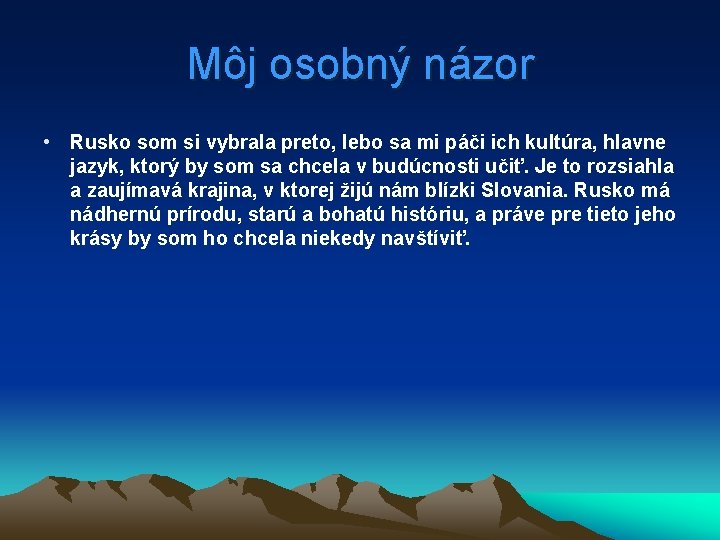 Môj osobný názor

• Rusko som si vybrala preto, lebo sa mi páči ich kultúra, hlavne jazyk, ktorý by som sa chcela v budúcnosti učiť. Je to rozsiahla a zaujímavá krajina, v ktorej žijú nám blízki Slovania. Rusko má nádhernú prírodu, starú a bohatú históriu, a práve pre tieto jeho krásy by som ho chcela niekedy navštíviť.